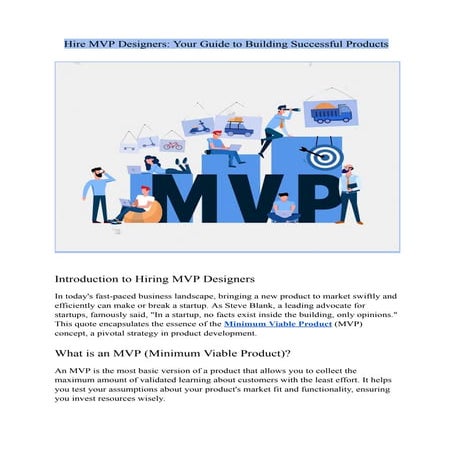 Hire MVP Designers: Your Guide to Building Successful Products

MVP

Introduction to Hiring MVP Designers

In today's fast-paced business landscape, bringing a new product to market swiftly and efficiently can make or break a startup. As Steve Blank, a leading advocate for startups, famously said, "In a startup, no facts exist inside the building, only opinions." This quote encapsulates the essence of the Minimum Viable Product (MVP) concept, a pivotal strategy in product development.

What is an MVP (Minimum Viable Product)?

An MVP is the most basic version of a product that allows you to collect the maximum amount of validated learning about customers with the least effort. It helps you test your assumptions about your product's market fit and functionality, ensuring you invest resources wisely.